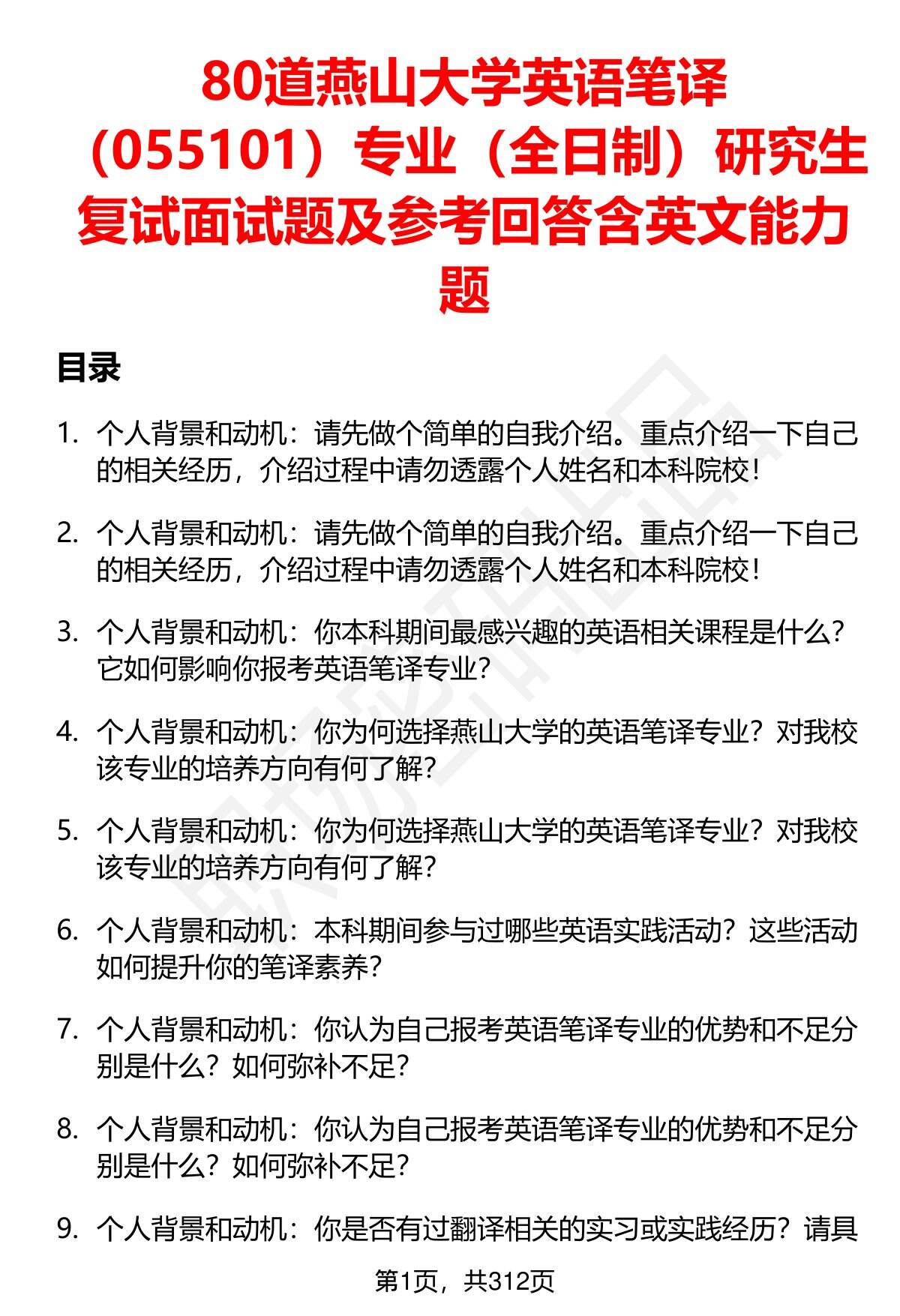 80道燕山大学英语笔译（055101）专业（全日制）研究生复试面试题及参考回答含英文能力题

目录

1. 个人背景和动机：请先做个简单的自我介绍。重点介绍一下自己的相关经历，介绍过程中请勿透露个人姓名和本科院校！

2. 个人背景和动机：请先做个简单的自我介绍。重点介绍一下自己的相关经历，介绍过程中请勿透露个人姓名和本科院校！

3. 个人背景和动机：你本科期间最感兴趣的英语相关课程是什么？它如何影响你报考英语笔译专业？

4. 个人背景和动机：你为何选择燕山大学的英语笔译专业？对我校该专业的培养方向有何了解？

5. 个人背景和动机：你为何选择燕山大学的英语笔译专业？对我校该专业的培养方向有何了解？

6. 个人背景和动机：本科期间参与过哪些英语实践活动？这些活动如何提升你的笔译素养？

7. 个人背景和动机：你认为自己报考英语笔译专业的优势和不足分别是什么？如何弥补不足？

8. 个人背景和动机：你认为自己报考英语笔译专业的优势和不足分别是什么？如何弥补不足？

9. 个人背景和动机：你是否有过翻译相关的实习或实践经历？请具

第1页，共312页